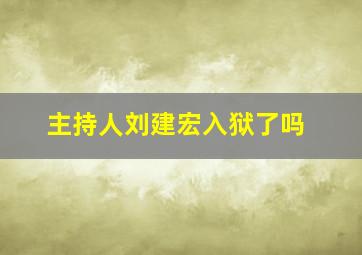 主持人刘建宏入狱了吗